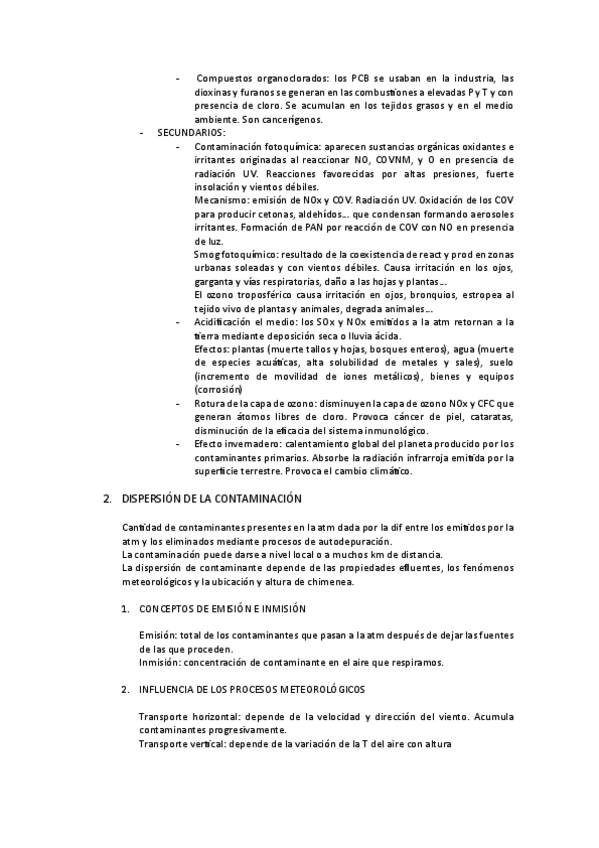 - Compuestos organoclorados: los PCB se usaban en la industria, las dioxinas y furanos se generan en las combustiones a elevadas P y T y con presencia de cloro. Se acumulan en los tejidos grasos y en el medio ambiente. Son cancerígenos.

- SECUNDARIOS:
- Contaminación fotoquímica: aparecen sustancias orgánicas oxidantes e irritantes originadas al reaccionar NO, COVNM, y O en presencia de radiación UV. Reacciones favorecidas por altas presiones, fuerte insolación y vientos débiles.
Mecanismo: emisión de NOx y COV. Radiación UV. Oxidación de los COV para producir cetonas, aldehídos… que condensan formando aerosoles irritantes. Formación de PAN por reacción de COV con NO en presencia de luz.
Smog fotoquímico: resultado de la coexistencia de react y prod en zonas urbanas soleadas y con vientos débiles. Causa irritación en los ojos, garganta y vías respiratorias, daño a las hojas y plantas…
El ozono troposférico causa irritación en ojos, bronquios, estropea al tejido vivo de plantas y animales, degrada animales…
- Acidificación el medio: los SOx y NOx emitidos a la atm retornan a la tierra mediante deposición seca o lluvia ácida.
Efectos: plantas (muerte tallos y hojas, bosques enteros), agua (muerte de especies acuáticas, alta solubilidad de metales y sales), suelo (incremento de movilidad de iones metálicos), bienes y equipos (corrosión)
- Rotura de la capa de ozono: disminuyen la capa de ozono NOx y CFC que generan átomos libres de cloro. Provoca cáncer de piel, cataratas, disminución de la eficacia del sistema inmunológico.
- Efecto invernadero: calentamiento global del planeta producido por los contaminantes primarios. Absorbe la radiación infrarroja emitida por la superficie terrestre. Provoca el cambio climático.

2. DISPERSIÓN DE LA CONTAMINACIÓN

Cantidad de contaminantes presentes en la atm dada por la dif entre los emitidos por la atm y los eliminados mediante procesos de autodepuración.
La contaminación puede darse a nivel local o a muchos km de distancia.
La dispersión de contaminante depende de las propiedades efluentes, los fenómenos meteorológicos y la ubicación y altura de chimenea.

1. CONCEPTOS DE EMISIÓN E INMISIÓN

Emisión: total de los contaminantes que pasan a la atm después de dejar las fuentes de las que proceden.
Inmisión: concentración de contaminante en el aire que respiramos.

2. INFLUENCIA DE LOS PROCESOS METEOROLÓGICOS

Transporte horizontal: depende de la velocidad y dirección del viento. Acumula contaminantes progresivamente.
Transporte vertical: depende de la variación de la T del aire con altura